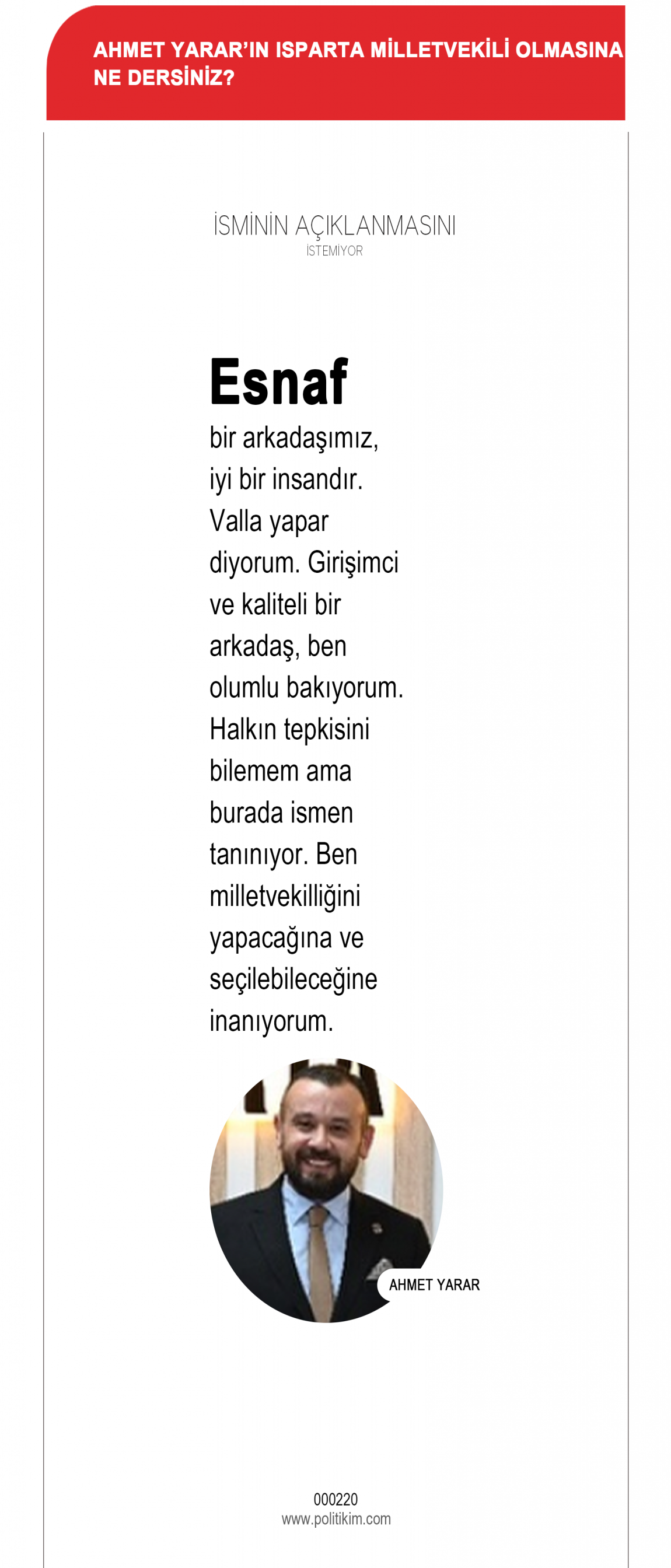 AHMET YARAR'IN ISPARTA MİLLETVEKİLİ OLMASINA NE DERSİNİZ?

İSMİNİN AÇIKLANMASINI
İSTEMİYOR

Esnaf

bir arkadaşımız, iyi bir insandır. Valla yapar diyorum. Girişimci ve kaliteli bir arkadaş, ben olumlu bakıyorum. Halkın tepkisini bilemem ama burada ismen tanınıyor. Ben milletvekilliğini yapacağına ve seçilebileceğine inanıyorum.

AHMET YARAR

000220
www.politikim.com